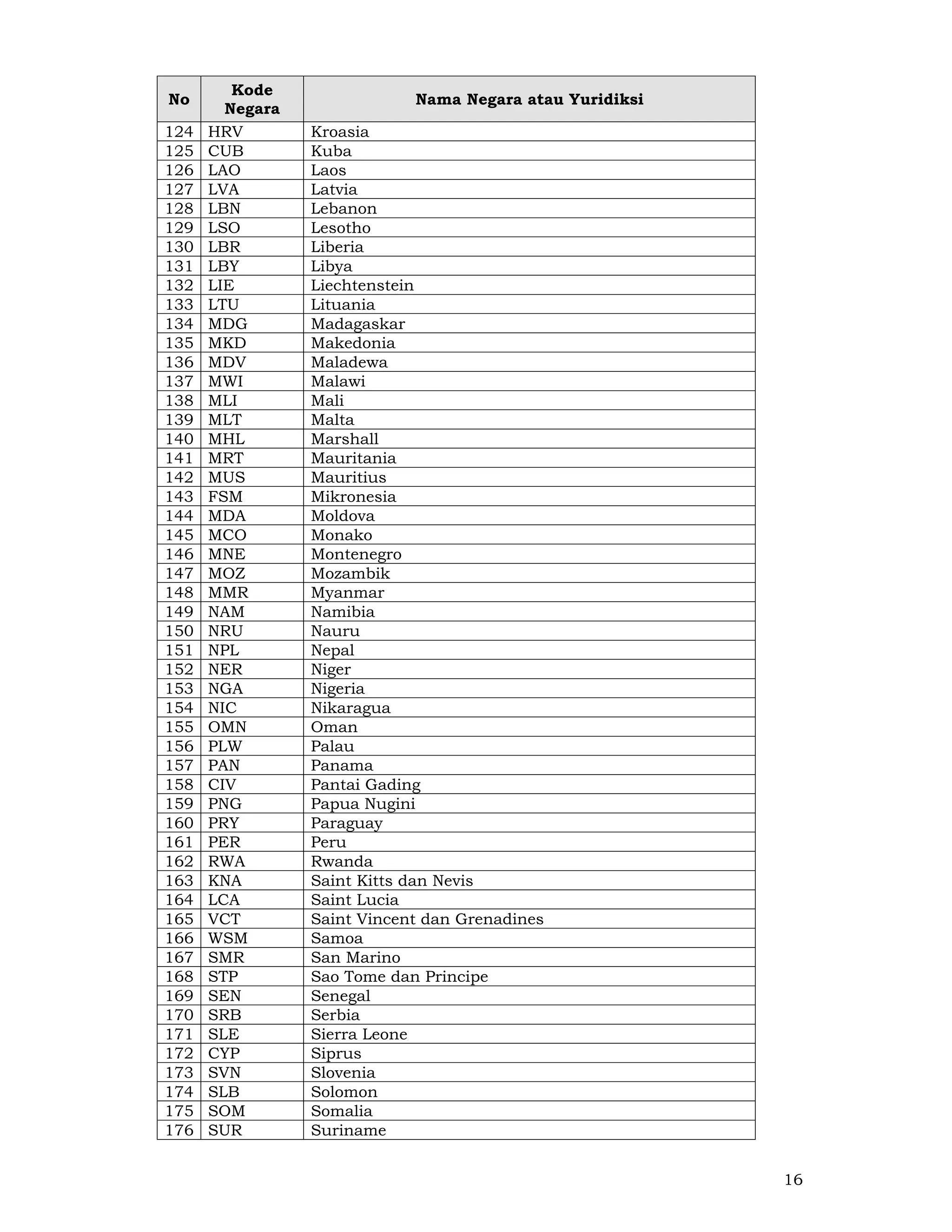 | No | Kode Negara | Nama Negara atau Yuridiksi |
|---|---|---|
| 124 | HRV | Kroasia |
| 125 | CUB | Kuba |
| 126 | LAO | Laos |
| 127 | LVA | Latvia |
| 128 | LBN | Lebanon |
| 129 | LSO | Lesotho |
| 130 | LBR | Liberia |
| 131 | LBY | Libya |
| 132 | LIE | Liechtenstein |
| 133 | LTU | Lituania |
| 134 | MDG | Madagaskar |
| 135 | MKD | Makedonia |
| 136 | MDV | Maladewa |
| 137 | MWI | Malawi |
| 138 | MLI | Mali |
| 139 | MLT | Malta |
| 140 | MHL | Marshall |
| 141 | MRT | Mauritania |
| 142 | MUS | Mauritius |
| 143 | FSM | Mikronesia |
| 144 | MDA | Moldova |
| 145 | MCO | Monako |
| 146 | MNE | Montenegro |
| 147 | MOZ | Mozambik |
| 148 | MMR | Myanmar |
| 149 | NAM | Namibia |
| 150 | NRU | Nauru |
| 151 | NPL | Nepal |
| 152 | NER | Niger |
| 153 | NGA | Nigeria |
| 154 | NIC | Nikaragua |
| 155 | OMN | Oman |
| 156 | PLW | Palau |
| 157 | PAN | Panama |
| 158 | CIV | Pantai Gading |
| 159 | PNG | Papua Nugini |
| 160 | PRY | Paraguay |
| 161 | PER | Peru |
| 162 | RWA | Rwanda |
| 163 | KNA | Saint Kitts dan Nevis |
| 164 | LCA | Saint Lucia |
| 165 | VCT | Saint Vincent dan Grenadines |
| 166 | WSM | Samoa |
| 167 | SMR | San Marino |
| 168 | STP | Sao Tome dan Principe |
| 169 | SEN | Senegal |
| 170 | SRB | Serbia |
| 171 | SLE | Sierra Leone |
| 172 | CYP | Siprus |
| 173 | SVN | Slovenia |
| 174 | SLB | Solomon |
| 175 | SOM | Somalia |
| 176 | SUR | Suriname |

16